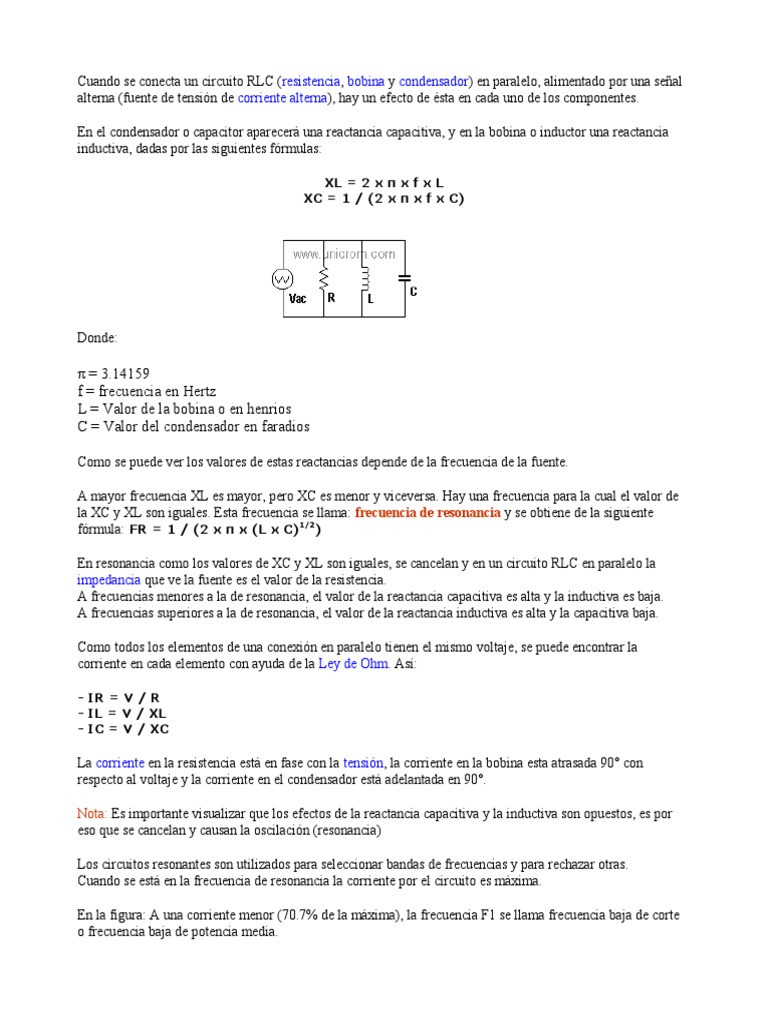 Cuando se conecta un circuito RLC (resistencia, bobina y condensador) en paralelo, alimentado por una señal alterna (fuente de tensión de corriente alterna), hay un efecto de ésta en cada uno de los componentes.

En el condensador o capacitor aparecerá una reactancia capacitiva, y en la bobina o inductor una reactancia inductiva, dadas por las siguientes fórmulas:

XL = 2 x π x f x L
XC = 1 / (2 x π x f x C)

www.unicrom.com
Vac R L C

Donde:

π = 3.14159
f = frecuencia en Hertz
L = Valor de la bobina o en henrios
C = Valor del condensador en faradios

Como se puede ver los valores de estas reactancias depende de la frecuencia de la fuente.

A mayor frecuencia XL es mayor, pero XC es menor y viceversa. Hay una frecuencia para la cual el valor de la XC y XL son iguales. Esta frecuencia se llama: frecuencia de resonancia y se obtiene de la siguiente fórmula: FR = 1 / (2 x π x (L x C)$^{1/2}$)

En resonancia como los valores de XC y XL son iguales, se cancelan y en un circuito RLC en paralelo la impedancia que ve la fuente es el valor de la resistencia.
A frecuencias menores a la de resonancia, el valor de la reactancia capacitiva es alta y la inductiva es baja.
A frecuencias superiores a la de resonancia, el valor de la reactancia inductiva es alta y la capacitiva baja.

Como todos los elementos de una conexión en paralelo tienen el mismo voltaje, se puede encontrar la corriente en cada elemento con ayuda de la Ley de Ohm. Así:

- IR = V / R
- IL = V / XL
- IC = V / XC

La corriente en la resistencia está en fase con la tensión, la corriente en la bobina esta atrasada 90° con respecto al voltaje y la corriente en el condensador está adelantada en 90°.

Nota: Es importante visualizar que los efectos de la reactancia capacitiva y la inductiva son opuestos, es por eso que se cancelan y causan la oscilación (resonancia)

Los circuitos resonantes son utilizados para seleccionar bandas de frecuencias y para rechazar otras.
Cuando se está en la frecuencia de resonancia la corriente por el circuito es máxima.

En la figura: A una corriente menor (70.7% de la máxima), la frecuencia F1 se llama frecuencia baja de corte o frecuencia baja de potencia media.